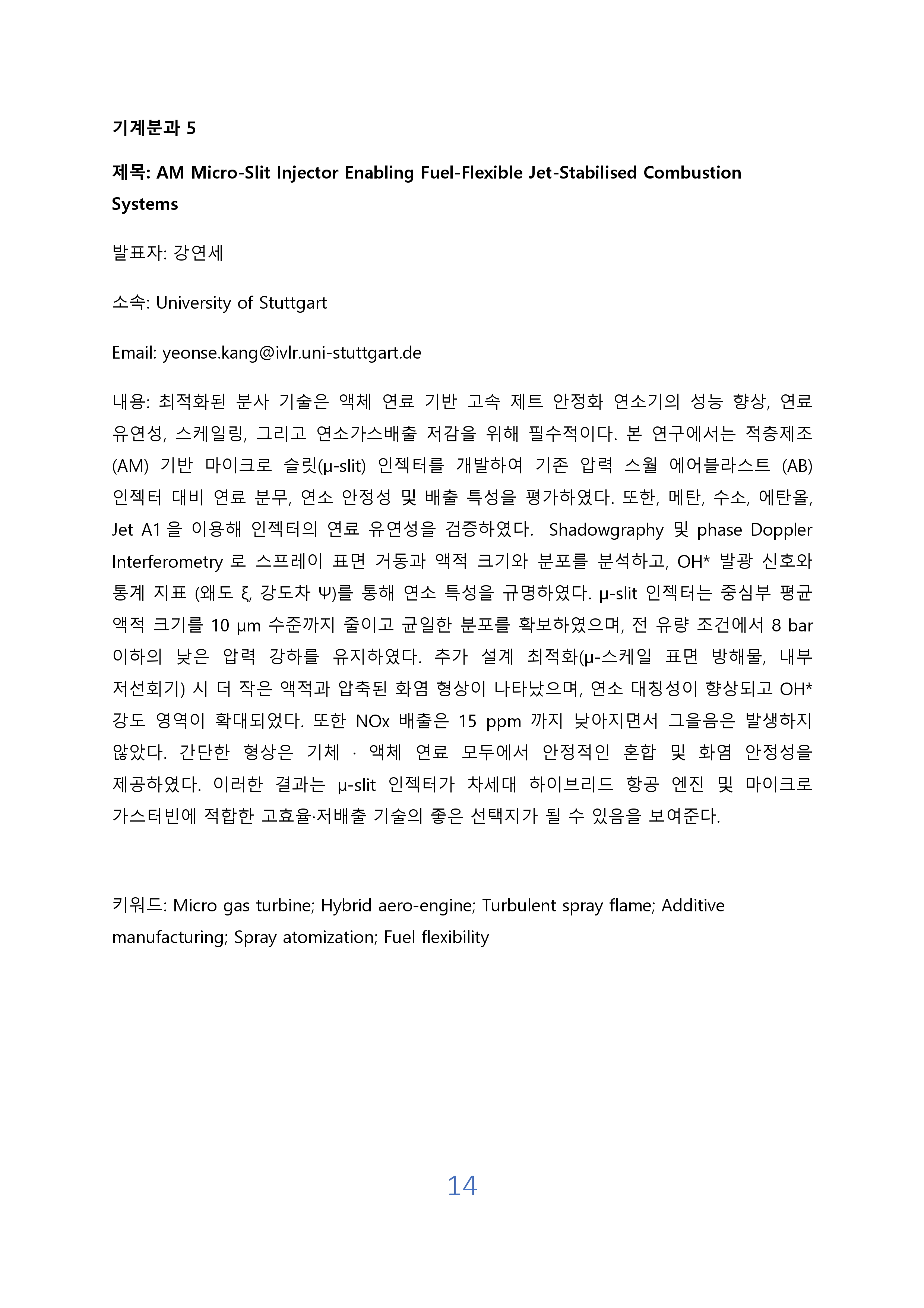 기계분과 5

제목: AM Micro-Slit Injector Enabling Fuel-Flexible Jet-Stabilised Combustion Systems

발표자: 강연세

소속: University of Stuttgart

Email: yeonse.kang@ivlr.uni-stuttgart.de

내용: 최적화된 분사 기술은 액체 연료 기반 고속 제트 안정화 연소기의 성능 향상, 연료 유연성, 스케일링, 그리고 연소가스배출 저감을 위해 필수적이다. 본 연구에서는 적층제조 (AM) 기반 마이크로 슬릿(μ-slit) 인젝터를 개발하여 기존 압력 스월 에어블라스트 (AB) 인젝터 대비 연료 분무, 연소 안정성 및 배출 특성을 평가하였다. 또한, 메탄, 수소, 에탄올, Jet A1 을 이용해 인젝터의 연료 유연성을 검증하였다. Shadowgraphy 및 phase Doppler Interferometry 로 스프레이 표면 거동과 액적 크기와 분포를 분석하고, OH* 발광 신호와 통계 지표 (왜도 ξ, 강도차 Ψ)를 통해 연소 특성을 규명하였다. μ-slit 인젝터는 중심부 평균 액적 크기를 10 μm 수준까지 줄이고 균일한 분포를 확보하였으며, 전 유량 조건에서 8 bar 이하의 낮은 압력 강하를 유지하였다. 추가 설계 최적화(μ-스케일 표면 방해물, 내부 저선회기) 시 더 작은 액적과 압축된 화염 형상이 나타났으며, 연소 대칭성이 향상되고 OH* 강도 영역이 확대되었다. 또한 NOx 배출은 15 ppm 까지 낮아지면서 그을음은 발생하지 않았다. 간단한 형상은 기체 · 액체 연료 모두에서 안정적인 혼합 및 화염 안정성을 제공하였다. 이러한 결과는 μ-slit 인젝터가 차세대 하이브리드 항공 엔진 및 마이크로 가스터빈에 적합한 고효율·저배출 기술의 좋은 선택지가 될 수 있음을 보여준다.

키워드: Micro gas turbine; Hybrid aero-engine; Turbulent spray flame; Additive manufacturing; Spray atomization; Fuel flexibility

14